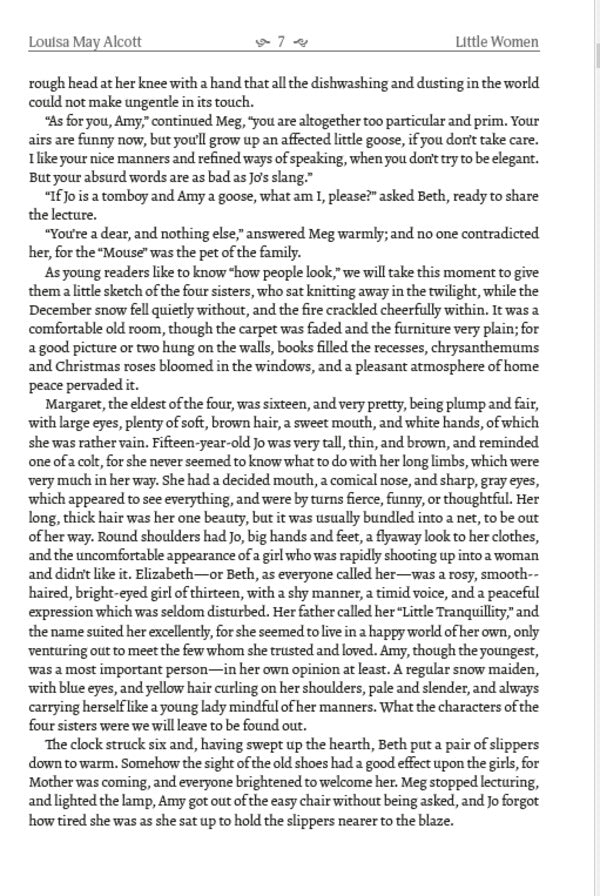 Louisa May Alcott 7 Little Women

rough head at her knee with a hand that all the dishwashing and dusting in the world could not make ungentle in its touch.

"As for you, Amy," continued Meg, "you are altogether too particular and prim. Your airs are funny now, but you'll grow up an affected little goose, if you don't take care. I like your nice manners and refined ways of speaking, when you don't try to be elegant. But your absurd words are as bad as Jo's slang."

"If Jo is a tomboy and Amy a goose, what am I, please?" asked Beth, ready to share the lecture.

"You're a dear, and nothing else," answered Meg warmly; and no one contradicted her, for the "Mouse" was the pet of the family.

As young readers like to know "how people look," we will take this moment to give them a little sketch of the four sisters, who sat knitting away in the twilight, while the December snow fell quietly without, and the fire crackled cheerfully within. It was a comfortable old room, though the carpet was faded and the furniture very plain; for a good picture or two hung on the walls, books filled the recesses, chrysanthemums and Christmas roses bloomed in the windows, and a pleasant atmosphere of home peace pervaded it.

Margaret, the eldest of the four, was sixteen, and very pretty, being plump and fair, with large eyes, plenty of soft, brown hair, a sweet mouth, and white hands, of which she was rather vain. Fifteen-year-old Jo was very tall, thin, and brown, and reminded one of a colt, for she never seemed to know what to do with her long limbs, which were very much in her way. She had a decided mouth, a comical nose, and sharp, gray eyes, which appeared to see everything, and were by turns fierce, funny, or thoughtful. Her long, thick hair was her one beauty, but it was usually bundled into a net, to be out of her way. Round shoulders had Jo, big hands and feet, a flyaway look to her clothes, and the uncomfortable appearance of a girl who was rapidly shooting up into a woman and didn't like it. Elizabeth—or Beth, as everyone called her—was a rosy, smooth--haired, bright-eyed girl of thirteen, with a shy manner, a timid voice, and a peaceful expression which was seldom disturbed. Her father called her "Little Tranquillity," and the name suited her excellently, for she seemed to live in a happy world of her own, only venturing out to meet the few whom she trusted and loved. Amy, though the youngest, was a most important person—in her own opinion at least. A regular snow maiden, with blue eyes, and yellow hair curling on her shoulders, pale and slender, and always carrying herself like a young lady mindful of her manners. What the characters of the four sisters were we will leave to be found out.

The clock struck six and, having swept up the hearth, Beth put a pair of slippers down to warm. Somehow the sight of the old shoes had a good effect upon the girls, for Mother was coming, and everyone brightened to welcome her. Meg stopped lecturing, and lighted the lamp, Amy got out of the easy chair without being asked, and Jo forgot how tired she was as she sat up to hold the slippers nearer to the blaze.